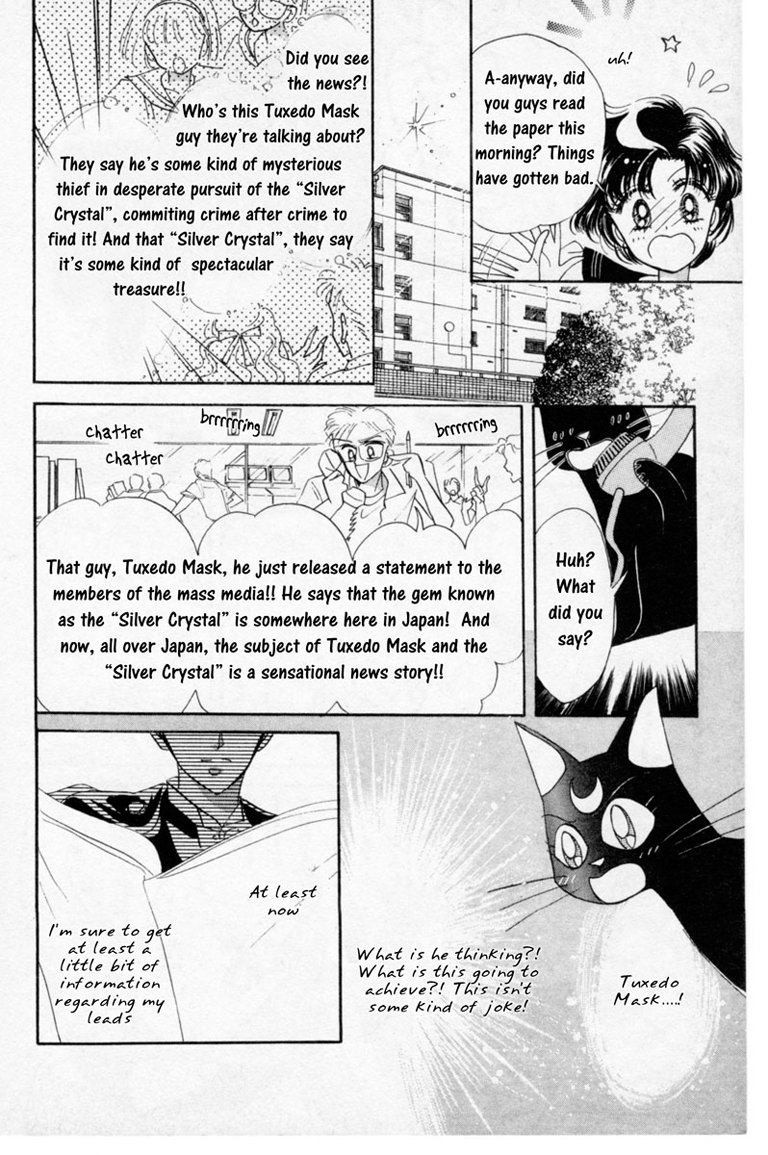 Did you see the news?! Who's this Tuxedo Mask guy they're talking about? They say he's some kind of mysterious thief in desperate pursuit of the "Silver Crystal", commiting crime after crime to find it! And that "Silver Crystal", they say it's some kind of spectacular treasure!!

uh!

A-anyway, did you guys read the paper this morning? Things have gotten bad.

chatter
chatter

brrrrrring

brrrrrring

That guy, Tuxedo Mask, he just released a statement to the members of the mass media!! He says that the gem known as the "Silver Crystal" is somewhere here in Japan! And now, all over Japan, the subject of Tuxedo Mask and the "Silver Crystal" is a sensational news story!!

Huh? What did you say?

At least now

I'm sure to get at least a little bit of information regarding my leads

What is he thinking?! What is this going to achieve?! This isn't some kind of joke!

Tuxedo Mask....!